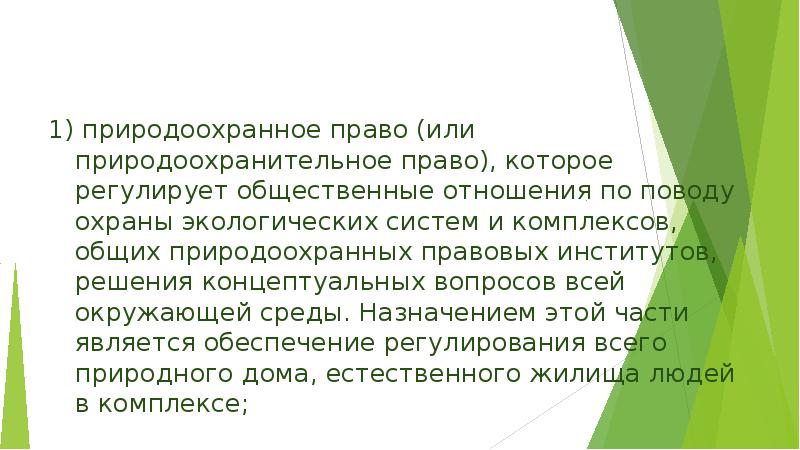 1) природоохранное право (или природоохранительное право), которое регулирует общественные отношения по поводу охраны экологических систем и комплексов, общих природоохранных правовых институтов, решения концептуальных вопросов всей окружающей среды. Назначением этой части является обеспечение регулирования всего природного дома, естественного жилища людей в комплексе;